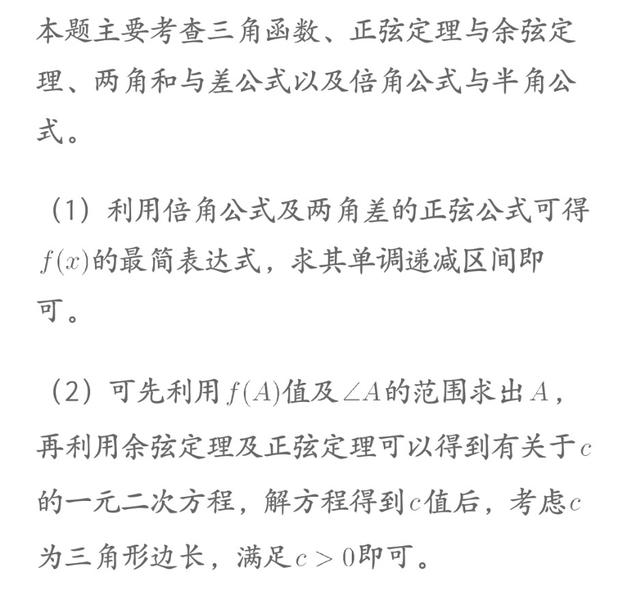 本题主要考查三角函数、正弦定理与余弦定理、两角和与差公式以及倍角公式与半角公式。

（1）利用倍角公式及两角差的正弦公式可得$f(x)$的最简表达式，求其单调递减区间即可。

（2）可先利用$f(A)$值及$\angle A$的范围求出$A$，再利用余弦定理及正弦定理可以得到有关于$c$的一元二次方程，解方程得到$c$值后，考虑$c$为三角形边长，满足$c>0$即可。